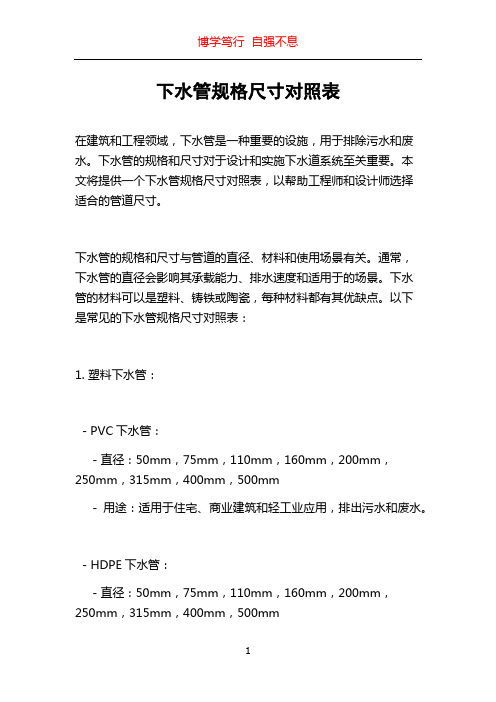 博学笃行 自强不息

下水管规格尺寸对照表

在建筑和工程领域，下水管是一种重要的设施，用于排除污水和废水。下水管的规格和尺寸对于设计和实施下水道系统至关重要。本文将提供一个下水管规格尺寸对照表，以帮助工程师和设计师选择适合的管道尺寸。

下水管的规格和尺寸与管道的直径、材料和使用场景有关。通常，下水管的直径会影响其承载能力、排水速度和适用于的场景。下水管的材料可以是塑料、铸铁或陶瓷，每种材料都有其优缺点。以下是常见的下水管规格尺寸对照表：

1. 塑料下水管：

- PVC 下水管：

- 直径：50mm，75mm，110mm，160mm，200mm，250mm，315mm，400mm，500mm

- 用途：适用于住宅、商业建筑和轻工业应用，排出污水和废水。

- HDPE 下水管：

- 直径：50mm，75mm，110mm，160mm，200mm，250mm，315mm，400mm，500mm

1